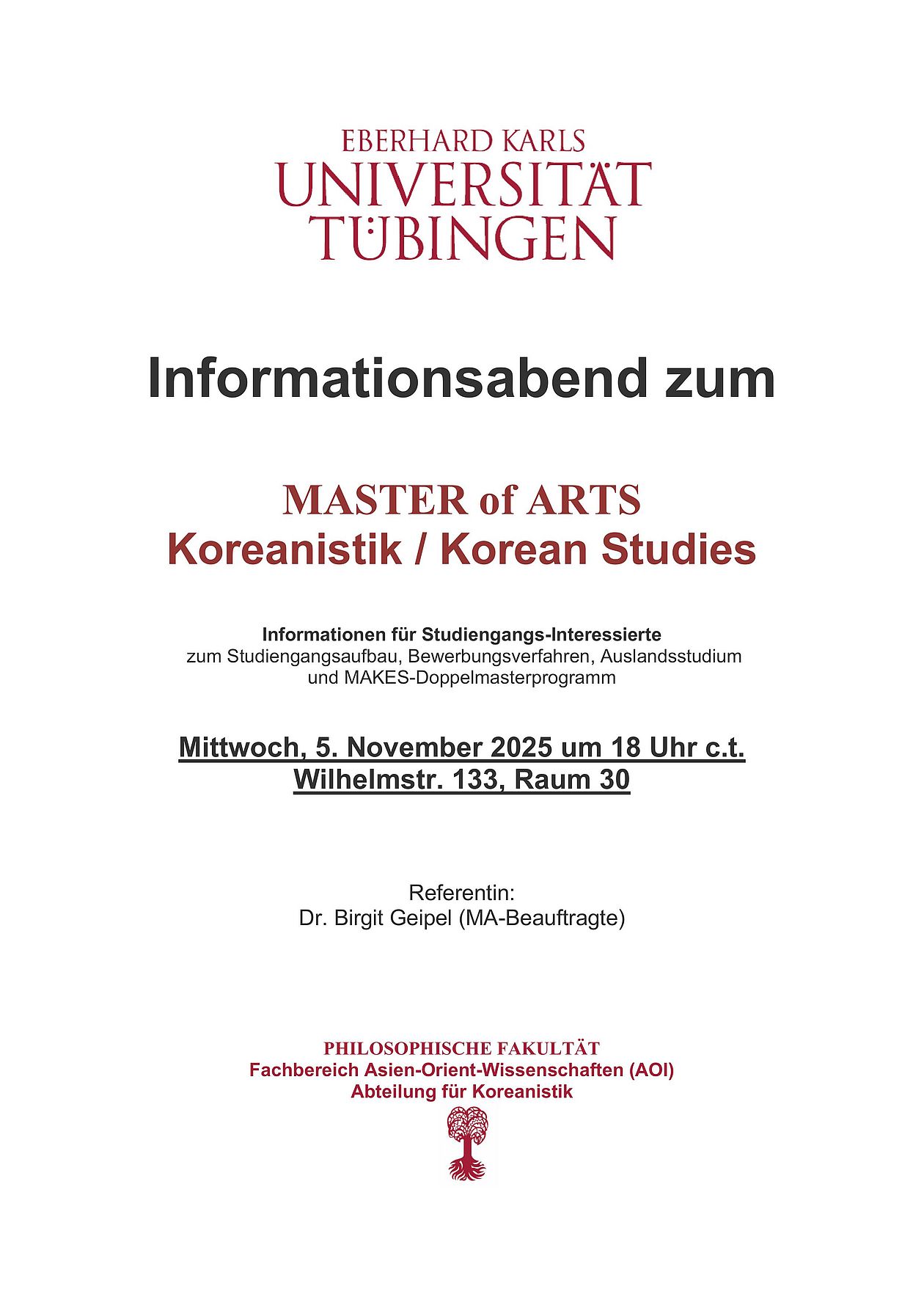 EBERHARD KARLS
UNIVERSITÄT
TÜBINGEN

Informationsabend zum

MASTER of ARTS
Koreanistik / Korean Studies

Informationen für Studiengangs-Interessierte
zum Studiengangsaufbau, Bewerbungsverfahren, Auslandsstudium und MAKES-Doppelmasterprogramm

Mittwoch, 5. November 2025 um 18 Uhr c.t.
Wilhelmstr. 133, Raum 30

Referentin:
Dr. Birgit Geipel (MA-Beauftragte)

PHILOSOPHISCHE FAKULTÄT
Fachbereich Asien-Orient-Wissenschaften (AOI)
Abteilung für Koreanistik